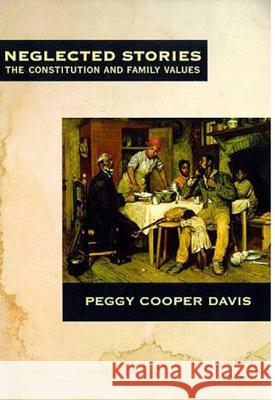 NEGLECTED STORIES
THE CONSTITUTION AND FAMILY VALUES

PEGGY COOPER DAVIS

Kraina Książek